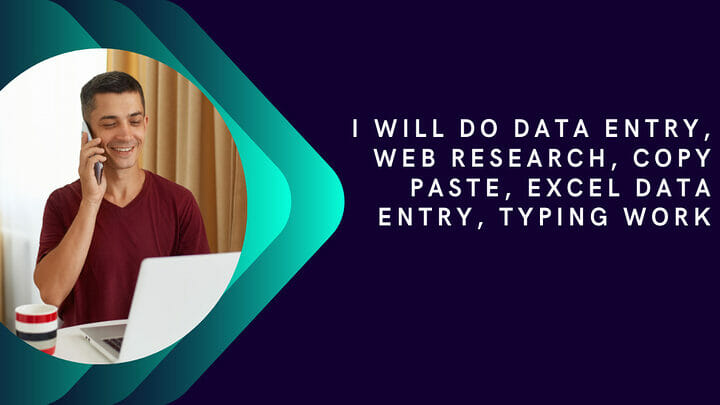 I WILL DO DATA ENTRY, WEB RESEARCH, COPY PASTE, EXCEL DATA ENTRY, TYPING WORK